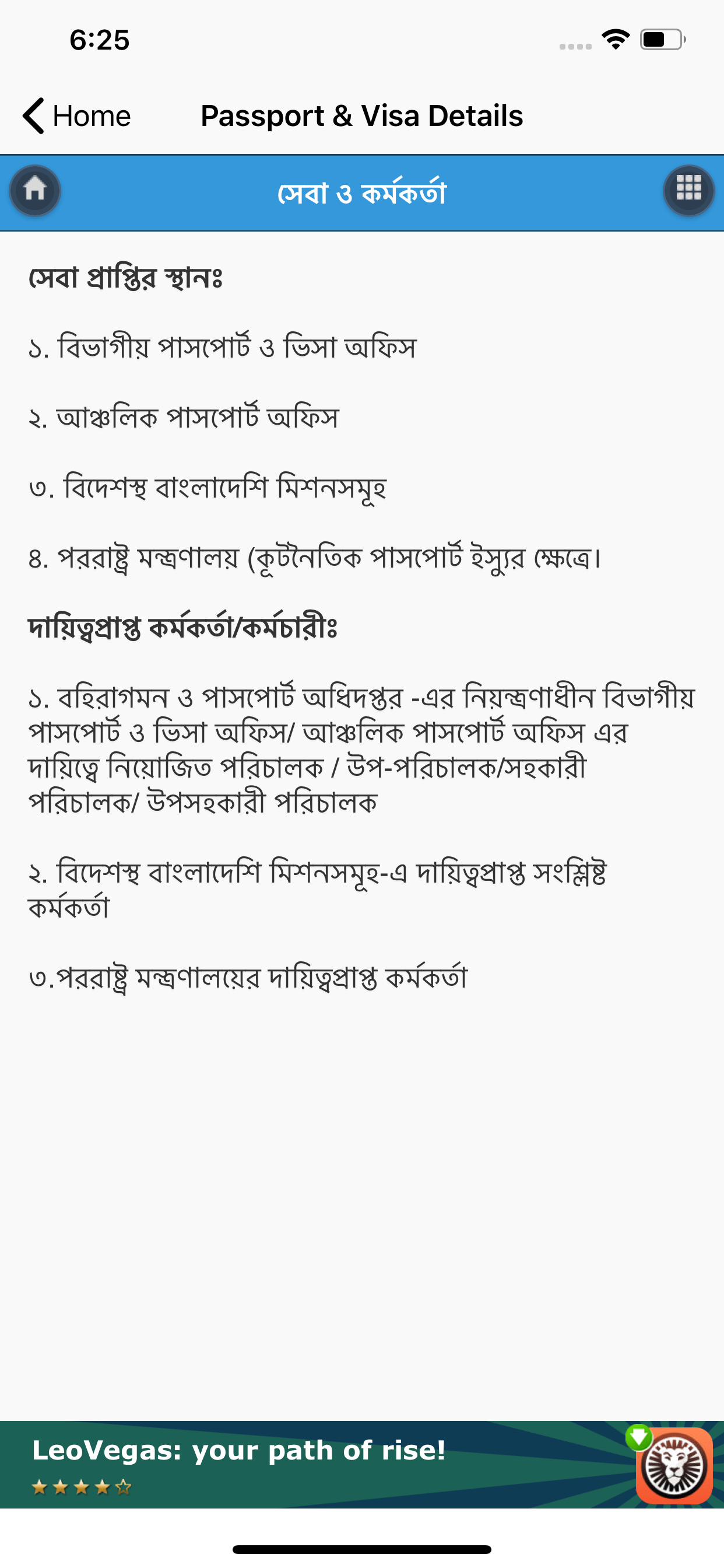 6:25

Home Passport & Visa Details

সেবা ও কর্মকর্তা

সেবা প্রাপ্তির স্থানঃ

১. বিভাগীয় পাসপোর্ট ও ভিসা অফিস

২. আঞ্চলিক পাসপোর্ট অফিস

৩. বিদেশস্থ বাংলাদেশি মিশনসমূহ

৪. পররাষ্ট্র মন্ত্রণালয় (কূটনৈতিক পাসপোর্ট ইস্যুর ক্ষেত্রে।

দায়িত্বপ্রাপ্ত কর্মকর্তা/কর্মচারীঃ

১. বহিরাগমন ও পাসপোর্ট অধিদপ্তর -এর নিয়ন্ত্রণাধীন বিভাগীয় পাসপোর্ট ও ভিসা অফিস/ আঞ্চলিক পাসপোর্ট অফিস এর দায়িত্বে নিয়োজিত পরিচালক / উপ-পরিচালক/সহকারী পরিচালক/ উপসহকারী পরিচালক

২. বিদেশস্থ বাংলাদেশি মিশনসমূহ-এ দায়িত্বপ্রাপ্ত সংশ্লিষ্ট কর্মকর্তা

৩.পররাষ্ট্র মন্ত্রণালয়ের দায়িত্বপ্রাপ্ত কর্মকর্তা

LeoVegas: your path of rise!